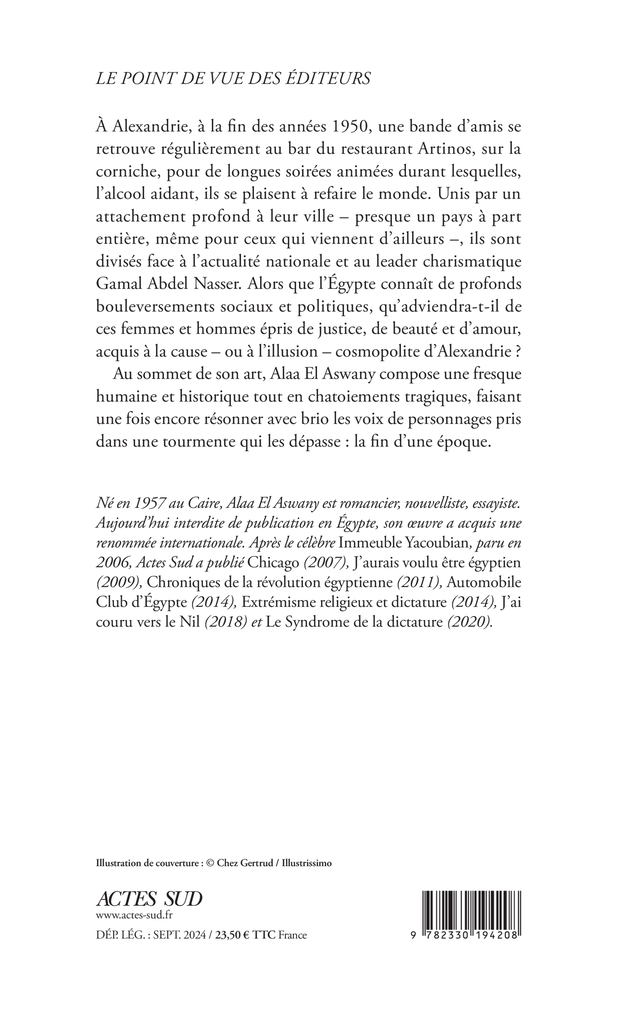 LE POINT DE VUE DES ÉDITEURS

À Alexandrie, à la fin des années 1950, une bande d'amis se retrouve régulièrement au bar du restaurant Artinos, sur la corniche, pour de longues soirées animées durant lesquelles, l'alcool aidant, ils se plaisent à refaire le monde. Unis par un attachement profond à leur ville – presque un pays à part entière, même pour ceux qui viennent d'ailleurs –, ils sont divisés face à l'actualité nationale et au leader charismatique Gamal Abdel Nasser. Alors que l'Égypte connaît de profonds bouleversements sociaux et politiques, qu'adviendra-t-il de ces femmes et hommes épris de justice, de beauté et d'amour, acquis à la cause – ou à l'illusion – cosmopolite d'Alexandrie ?

Au sommet de son art, Alaa El Aswany compose une fresque humaine et historique tout en chatoiements tragiques, faisant une fois encore résonner avec brio les voix de personnages pris dans une tourmente qui les dépasse : la fin d'une époque.

Né en 1957 au Caire, Alaa El Aswany est romancier, nouvelliste, essayiste. Aujourd'hui interdite de publication en Égypte, son œuvre a acquis une renommée internationale. Après le célèbre Immeuble Yacoubian, paru en 2006, Actes Sud a publié Chicago (2007), J'aurais voulu être égyptien (2009), Chroniques de la révolution égyptienne (2011), Automobile Club d'Égypte (2014), Extrémisme religieux et dictature (2014), J'ai couru vers le Nil (2018) et Le Syndrome de la dictature (2020).

Illustration de couverture : © Chez Gertrud / Illustrissimo

ACTES SUD
www.actes-sud.fr
DÉP. LÉG. : SEPT. 2024 / 23,50 € TTC France

9 782330 194208